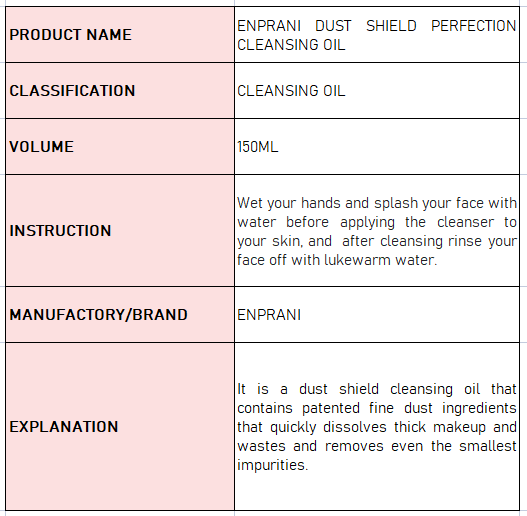 | PRODUCT NAME | ENPRANI DUST SHIELD PERFECTION CLEANSING OIL |
|---|---|
| CLASSIFICATION | CLEANSING OIL |
| VOLUME | 150ML |
| INSTRUCTION | Wet your hands and splash your face with water before applying the cleanser to your skin, and after cleansing rinse your face off with lukewarm water. |
| MANUFACTORY/BRAND | ENPRANI |
| EXPLANATION | It is a dust shield cleansing oil that contains patented fine dust ingredients that quickly dissolves thick makeup and wastes and removes even the smallest impurities. |